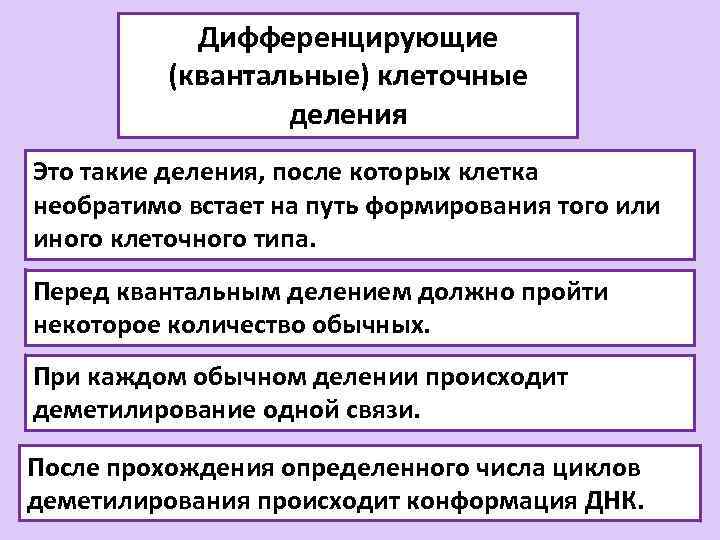 Дифференцирующие (квантальные) клеточные деления

Это такие деления, после которых клетка необратимо встает на путь формирования того или иного клеточного типа.

Перед квантальным делением должно пройти некоторое количество обычных.

При каждом обычном делении происходит деметилирование одной связи.

После прохождения определенного числа циклов деметилирования происходит конформация ДНК.